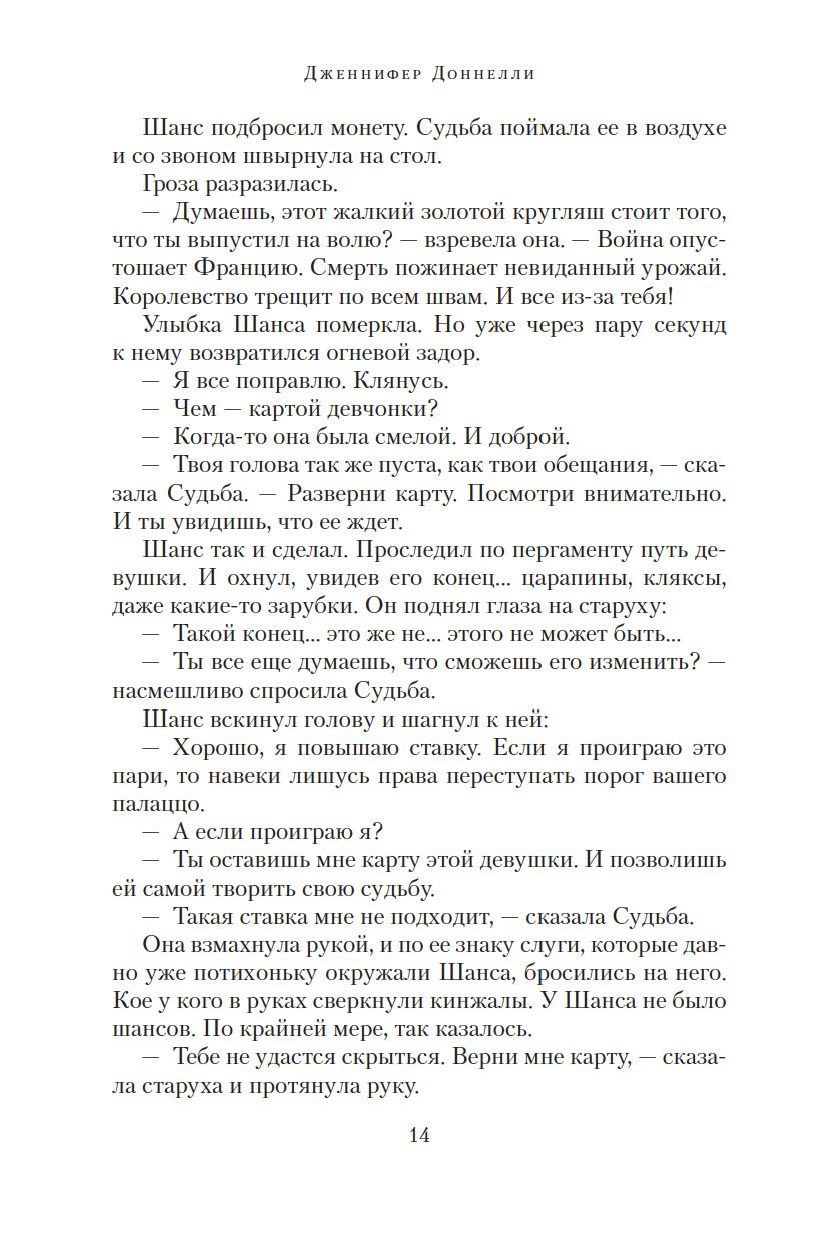 Дженнифер Доннелли

Шанс подбросил монету. Судьба поймала ее в воздухе и со звоном швырнула на стол.

Гроза разразилась.

— Думаешь, этот жалкий золотой кругляш стоит того, что ты выпустил на волю? — взревела она. — Война опустошает Францию. Смерть пожинает невиданный урожай. Королевство трещит по всем швам. И все из-за тебя!

Улыбка Шанса померкла. Но уже через пару секунд к нему возвратился огневой задор.

— Я все поправлю. Клянусь.

— Чем — картой девчонки?

— Когда-то она была смелой. И доброй.

— Твоя голова так же пуста, как твои обещания, — сказала Судьба. — Разверни карту. Посмотри внимательно. И ты увидишь, что ее ждет.

Шанс так и сделал. Проследил по пергаменту путь девушки. И охнул, увидев его конец... царапины, кляксы, даже какие-то зарубки. Он поднял глаза на старуху:

— Такой конец... это же не... этого не может быть...

— Ты все еще думаешь, что сможешь его изменить? — насмешливо спросила Судьба.

Шанс вскинул голову и шагнул к ней:

— Хорошо, я повышаю ставку. Если я проиграю это пари, то навеки лишусь права переступать порог вашего палаццо.

— А если проиграю я?

— Ты оставишь мне карту этой девушки. И позволишь ей самой творить свою судьбу.

— Такая ставка мне не подходит, — сказала Судьба.

Она взмахнула рукой, и по ее знаку слуги, которые давно уже потихоньку окружали Шанса, бросились на него. Кое у кого в руках сверкнули кинжалы. У Шанса не было шансов. По крайней мере, так казалось.

— Тебе не удастся скрыться. Верни мне карту, — сказала старуха и протянула руку.

14